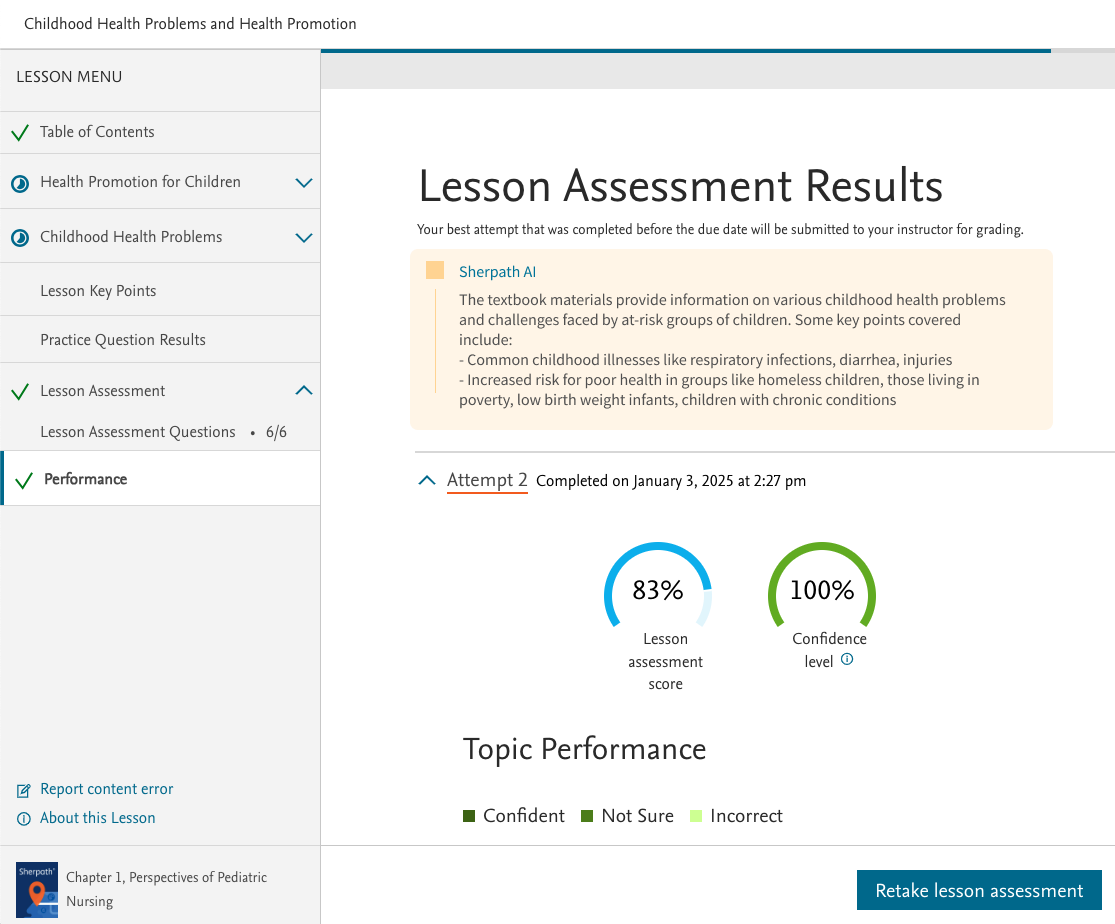 Childhood Health Problems and Health Promotion

LESSON MENU

Table of Contents

Health Promotion for Children

Childhood Health Problems

Lesson Key Points

Practice Question Results

Lesson Assessment

Lesson Assessment Questions • 6/6

Performance

Report content error

About this Lesson

Sherpath

Chapter 1, Perspectives of Pediatric Nursing

Lesson Assessment Results

Your best attempt that was completed before the due date will be submitted to your instructor for grading.

Sherpath AI

The textbook materials provide information on various childhood health problems and challenges faced by at-risk groups of children. Some key points covered include:
- Common childhood illnesses like respiratory infections, diarrhea, injuries
- Increased risk for poor health in groups like homeless children, those living in poverty, low birth weight infants, children with chronic conditions

Attempt 2 Completed on January 3, 2025 at 2:27 pm

83%
Lesson assessment score

100%
Confidence level

Topic Performance

Confident Not Sure Incorrect

Retake lesson assessment